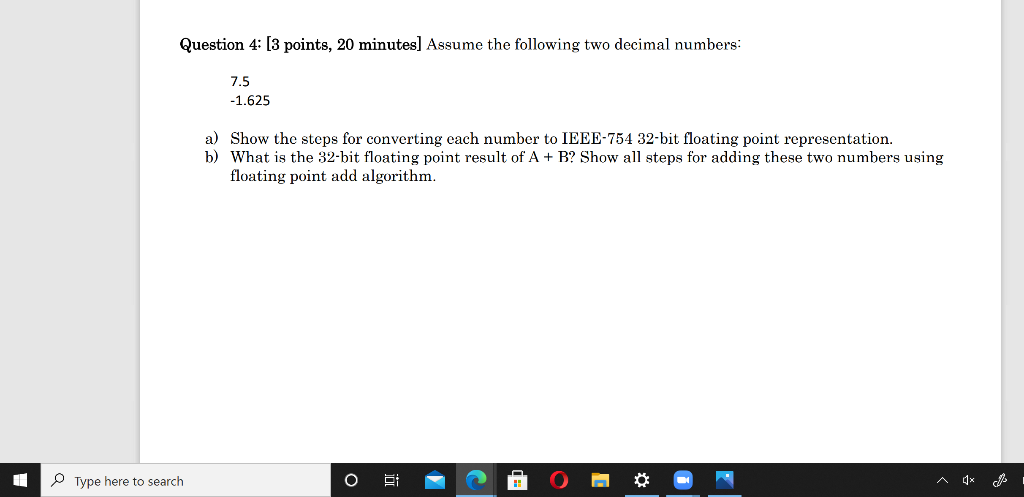 Question 4: [3 points, 20 minutes] Assume the following two decimal numbers:

7.5
-1.625

a) Show the steps for converting each number to IEEE-754 32-bit floating point representation.
b) What is the 32-bit floating point result of A + B? Show all steps for adding these two numbers using floating point add algorithm.

Type here to search